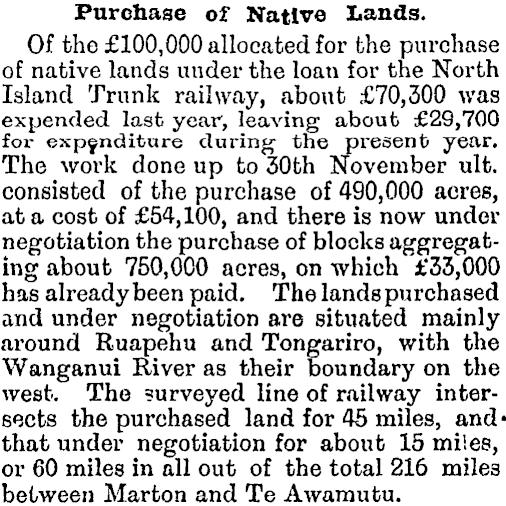 Purchase of Native Lands.

Of the £100,000 allocated for the purchase of native lands under the loan for the North Island Trunk railway, about £70,300 was expended last year, leaving about £29,700 for expenditure during the present year. The work done up to 30th November ult. consisted of the purchase of 490,000 acres, at a cost of £54,100, and there is now under negotiation the purchase of blocks aggregating about 750,000 acres, on which £33,000 has already been paid. The lands purchased and under negotiation are situated mainly around Ruapehu and Tongariro, with the Wanganui River as their boundary on the west. The surveyed line of railway intersects the purchased land for 45 miles, and that under negotiation for about 15 miles, or 60 miles in all out of the total 216 miles between Marton and Te Awamutu.